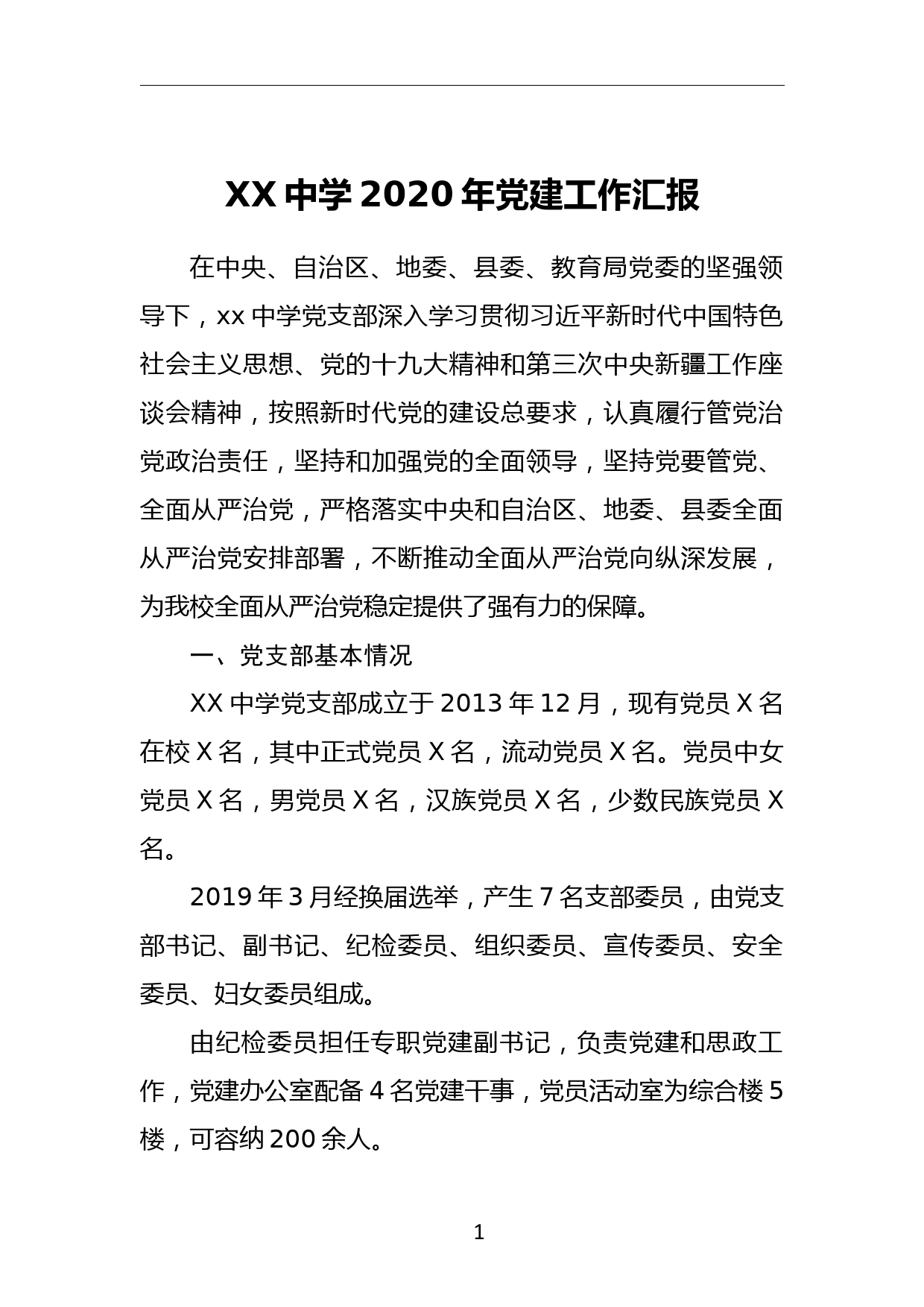 XX 中学 2020 年党建工作汇报

在中央、自治区、地委、县委、教育局党委的坚强领导下，xx 中学党支部深入学习贯彻习近平新时代中国特色社会主义思想、党的十九大精神和第三次中央新疆工作座谈会精神，按照新时代党的建设总要求，认真履行管党治党政治责任，坚持和加强党的全面领导，坚持党要管党、全面从严治党，严格落实中央和自治区、地委、县委全面从严治党安排部署，不断推动全面从严治党向纵深发展，为我校全面从严治党稳定提供了强有力的保障。

一、党支部基本情况

XX 中学党支部成立于 2013 年 12 月，现有党员 X 名在校 X 名，其中正式党员 X 名，流动党员 X 名。党员中女党员 X 名，男党员 X 名，汉族党员 X 名，少数民族党员 X 名。

2019 年 3 月经换届选举，产生 7 名支部委员，由党支部书记、副书记、纪检委员、组织委员、宣传委员、安全委员、妇女委员组成。

由纪检委员担任专职党建副书记，负责党建和思政工作，党建办公室配备 4 名党建干事，党员活动室为综合楼 5 楼，可容纳 200 余人。

1